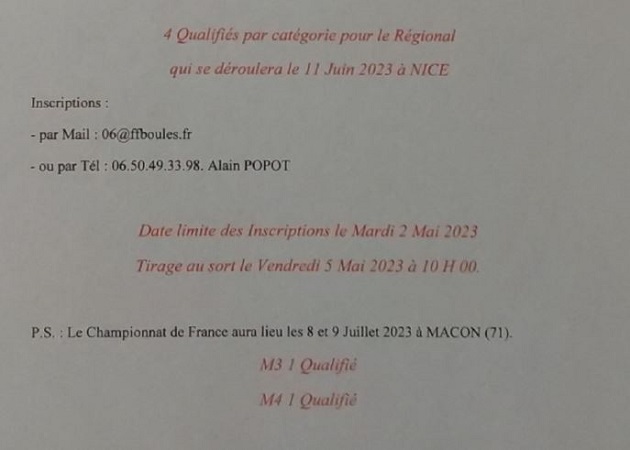 4 Qualifiés par catégorie pour le Régional

qui se déroulera le 11 Juin 2023 à NICE

Inscriptions :

- par Mail : 06@ffboules.fr

- ou par Tél : 06.50.49.33.98. Alain POPOT

Date limite des Inscriptions le Mardi 2 Mai 2023

Tirage au sort le Vendredi 5 Mai 2023 à 10 H 00.

P.S. : Le Championnat de France aura lieu les 8 et 9 Juillet 2023 à MACON (71).

M3 1 Qualifié

M4 1 Qualifié